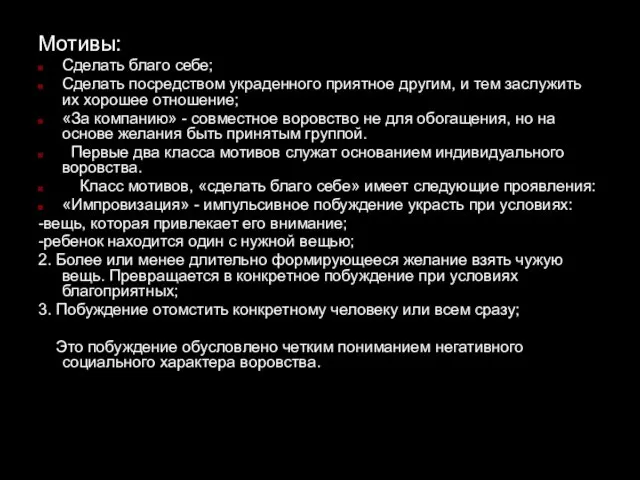 Мотивы:
Сделать благо себе;
Сделать посредством украденного приятное другим, и тем заслужить их хорошее отношение;
«За компанию» - совместное воровство не для обогащения, но на основе желания быть принятым группой.
Первые два класса мотивов служат основанием индивидуального воровства.
Класс мотивов, «сделать благо себе» имеет следующие проявления:
«Импровизация» - импульсивное побуждение украсть при условиях:
-вещь, которая привлекает его внимание;
-ребенок находится один с нужной вещью;
2. Более или менее длительно формирующееся желание взять чужую вещь. Превращается в конкретное побуждение при условиях благоприятных;
3. Побуждение отомстить конкретному человеку или всем сразу;

Это побуждение обусловлено четким пониманием негативного социального характера воровства.